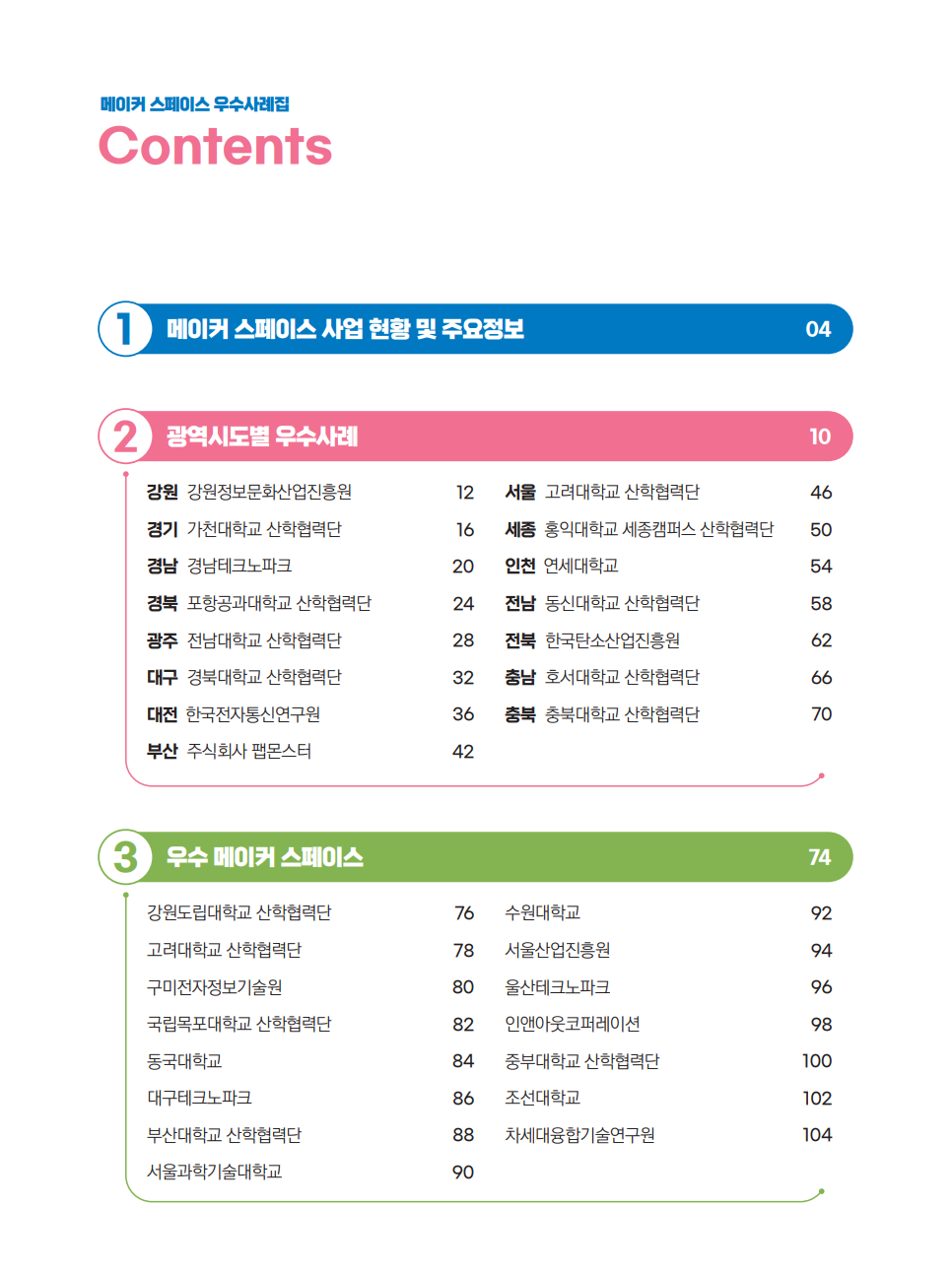 메이커 스페이스 우수사례집
Contents

1 메이커 스페이스 사업 현황 및 주요정보 04

2 광역시도별 우수사례 10

강원 강원정보문화산업진흥원 12
경기 가천대학교 산학협력단 16
경남 경남테크노파크 20
경북 포항공과대학교 산학협력단 24
광주 전남대학교 산학협력단 28
대구 경북대학교 산학협력단 32
대전 한국전자통신연구원 36
부산 주식회사 팹몬스터 42

서울 고려대학교 산학협력단 46
세종 홍익대학교 세종캠퍼스 산학협력단 50
인천 연세대학교 54
전남 동신대학교 산학협력단 58
전북 한국탄소산업진흥원 62
충남 호서대학교 산학협력단 66
충북 충북대학교 산학협력단 70

3 우수 메이커 스페이스 74

강원도립대학교 산학협력단 76
고려대학교 산학협력단 78
구미전자정보기술원 80
국립목포대학교 산학협력단 82
동국대학교 84
대구테크노파크 86
부산대학교 산학협력단 88
서울과학기술대학교 90

수원대학교 92
서울산업진흥원 94
울산테크노파크 96
인앤아웃코퍼레이션 98
중부대학교 산학협력단 100
조선대학교 102
차세대융합기술연구원 104